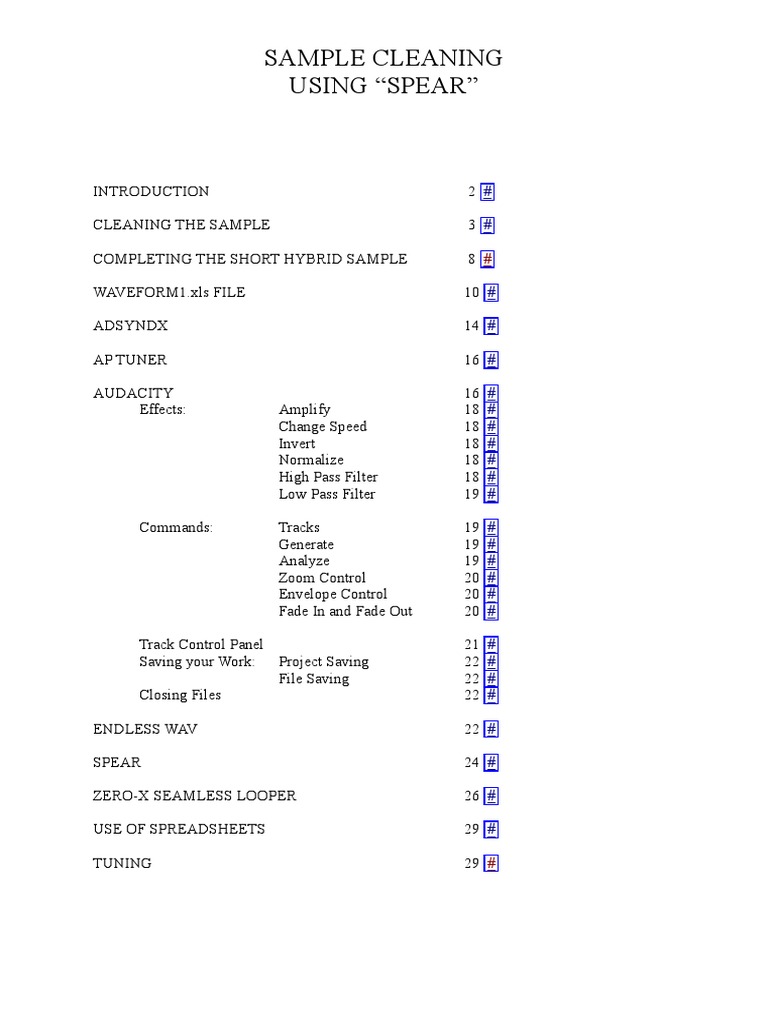 SAMPLE CLEANING
USING "SPEAR"

INTRODUCTION 2 #

CLEANING THE SAMPLE 3 #

COMPLETING THE SHORT HYBRID SAMPLE 8 #

WAVEFORM1.xls FILE 10 #

ADSYNDX 14 #

AP TUNER 16 #

AUDACITY 16 #
Effects: Amplify 18 #
Change Speed 18 #
Invert 18 #
Normalize 18 #
High Pass Filter 18 #
Low Pass Filter 19 #

Commands: Tracks 19 #
Generate 19 #
Analyze 19 #
Zoom Control 20 #
Envelope Control 20 #
Fade In and Fade Out 20 #

Track Control Panel 21 #
Saving your Work: Project Saving 22 #
File Saving 22 #
Closing Files 22 #

ENDLESS WAV 22 #

SPEAR 24 #

ZERO-X SEAMLESS LOOPER 26 #

USE OF SPREADSHEETS 29 #

TUNING 29 #